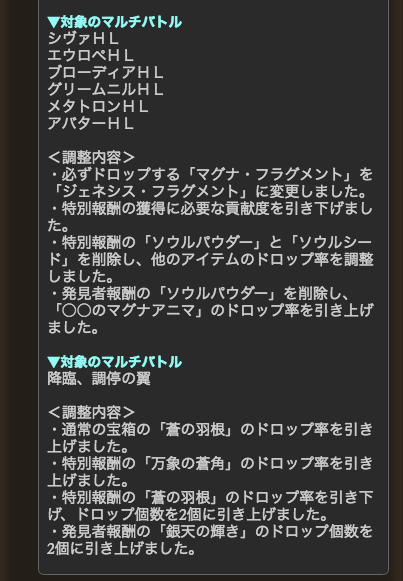 ▼対象のマルチバトル
シヴァＨＬ
エウロペＨＬ
ブローディアＨＬ
グリームニルＨＬ
メタトロンＨＬ
アバターＨＬ

＜調整内容＞
・必ずドロップする「マグナ・フラグメント」を「ジェネシス・フラグメント」に変更しました。
・特別報酬の獲得に必要な貢献度を引き下げました。
・特別報酬の「ソウルパウダー」と「ソウルシード」を削除し、他のアイテムのドロップ率を調整しました。
・発見者報酬の「ソウルパウダー」を削除し、「○○のマグナアニマ」のドロップ率を引き上げました。

▼対象のマルチバトル
降臨、調停の翼

＜調整内容＞
・通常の宝箱の「蒼の羽根」のドロップ率を引き上げました。
・特別報酬の「万象の蒼角」のドロップ率を引き上げました。
・特別報酬の「蒼の羽根」のドロップ率を引き下げ、ドロップ個数を2個に引き上げました。
・発見者報酬の「銀天の輝き」のドロップ個数を2個に引き上げました。